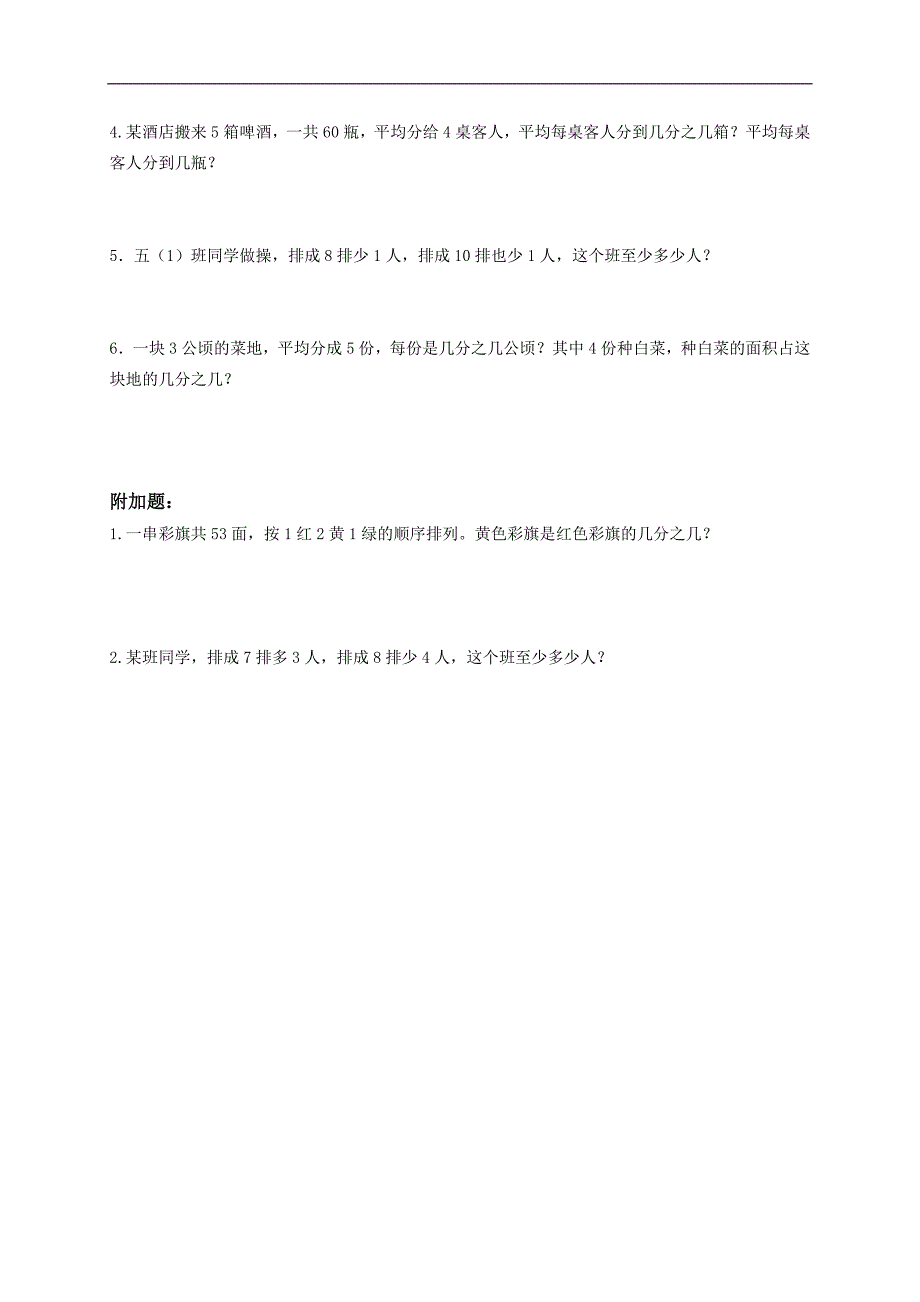 4.某酒店搬来5箱啤酒，一共60瓶，平均分给4桌客人，平均每桌客人分到几分之几箱？平均每桌客人分到几瓶？

5．五（1）班同学做操，排成8排少1人，排成10排也少1人，这个班至少多少人？

6．一块3公顷的菜地，平均分成5份，每份是几分之几公顷？其中4份种白菜，种白菜的面积占这块地的几分之几？

附加题：
1.一串彩旗共53面，按1红2黄1绿的顺序排列。黄色彩旗是红色彩旗的几分之几？

2.某班同学，排成7排多3人，排成8排少4人，这个班至少多少人？